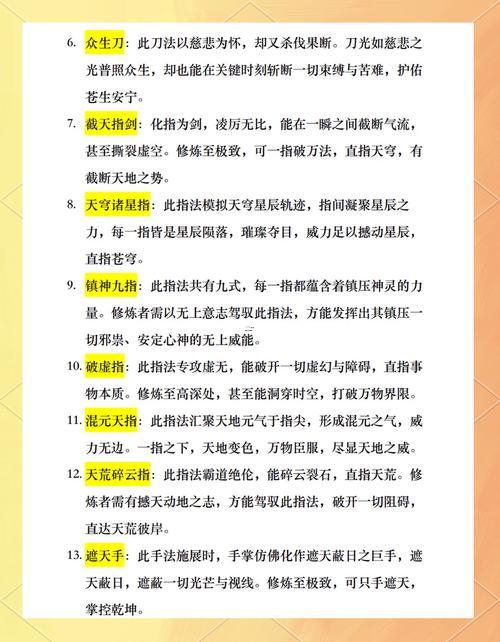 6. 众生刀：此刀法以慈悲为怀，却又杀伐果断。刀光如慈悲之光普照众生，却也能在关键时刻斩断一切束缚与苦难，护佑苍生安宁。

7. 截天指剑：化指为剑，凌厉无比，能在一瞬之间截断气流，甚至撕裂虚空。修炼至极致，可一指破万法，直指天穹，有截断天地之势。

8. 天穹诸星指：此指法模拟天穹星辰轨迹，指间凝聚星辰之力，每一指皆是星辰陨落，璀璨夺目，威力足以撼动星辰，直指苍穹。

9. 镇神九指：此指法共有九式，每一指都蕴含着镇压神灵的力量。修炼者需以无上意志驾驭此指法，方能发挥出其镇压一切邪祟、安定心神的无上威能。

10. 破虚指：此指法专攻虚无，能破开一切虚幻与障碍，直指事物本质。修炼至高深处，甚至能洞穿时空，打破万物界限。

11. 混元天指：此指法汇聚天地元气于指尖，形成混元之气，威力无边。一指之下，天地变色，万物臣服，尽显天地之威。

12. 天荒碎云指：此指法霸道绝伦，能碎云裂石，直指天荒。修炼者需有撼天动地之志，方能驾驭此指法，破开一切阻碍，直达天荒彼岸。

13. 遮天手：此手法施展时，手掌仿佛化作遮天蔽日之巨手，遮天蔽日，遮蔽一切光芒与视线。修炼至极致，可只手遮天，掌控乾坤。